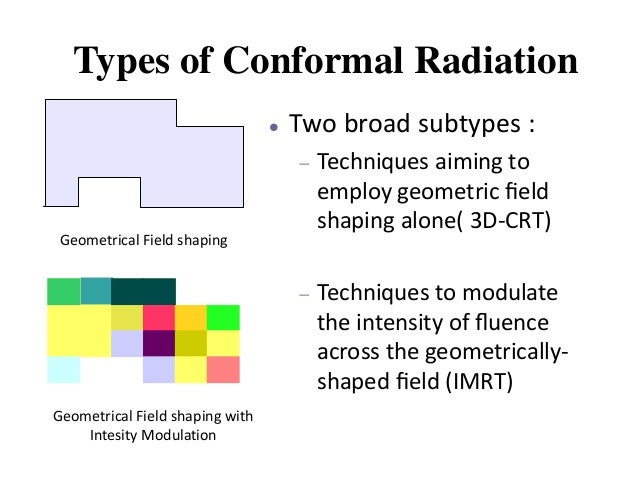 Types of Conformal Radiation

Geometrical Field shaping

Geometrical Field shaping with Intesity Modulation

• Two broad subtypes :
– Techniques aiming to employ geometric field shaping alone( 3D-CRT)

– Techniques to modulate the intensity of fluence across the geometrically-shaped field (IMRT)